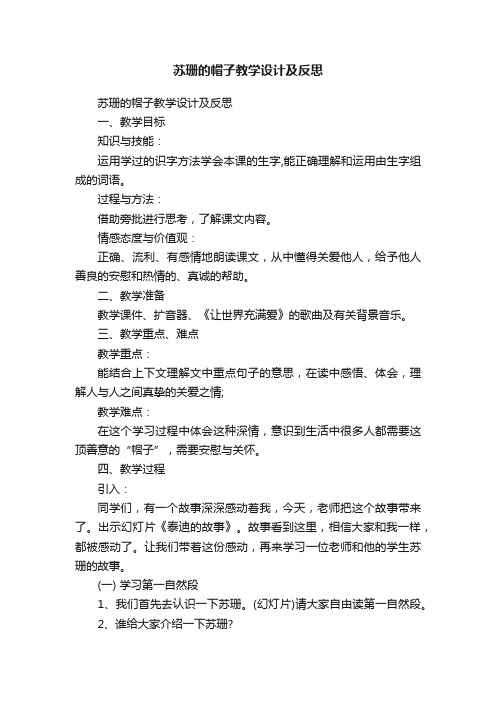 苏珊的帽子教学设计及反思

苏珊的帽子教学设计及反思

一、教学目标

知识与技能：

运用学过的识字方法学会本课的生字,能正确理解和运用由生字组成的词语。

过程与方法：

借助旁批进行思考，了解课文内容。

情感态度与价值观：

正确、流利、有感情地朗读课文，从中懂得关爱他人，给予他人善良的安慰和热情的、真诚的帮助。

二、教学准备

教学课件、扩音器、《让世界充满爱》的歌曲及有关背景音乐。

三、教学重点、难点

教学重点：

能结合上下文理解文中重点句子的意思，在读中感悟、体会，理解人与人之间真挚的关爱之情;

教学难点：

在这个学习过程中体会这种深情，意识到生活中很多人都需要这顶善意的“帽子”，需要安慰与关怀。

四、教学过程

引入：

同学们，有一个故事深深感动着我，今天，老师把这个故事带来了。出示幻灯片《泰迪的故事》。故事看到这里，相信大家和我一样，都被感动了。让我们带着这份感动，再来学习一位老师和他的学生苏珊的故事。

(一) 学习第一自然段

1、我们首先去认识一下苏珊。(幻灯片)请大家自由读第一自然段。

2、谁给大家介绍一下苏珊?